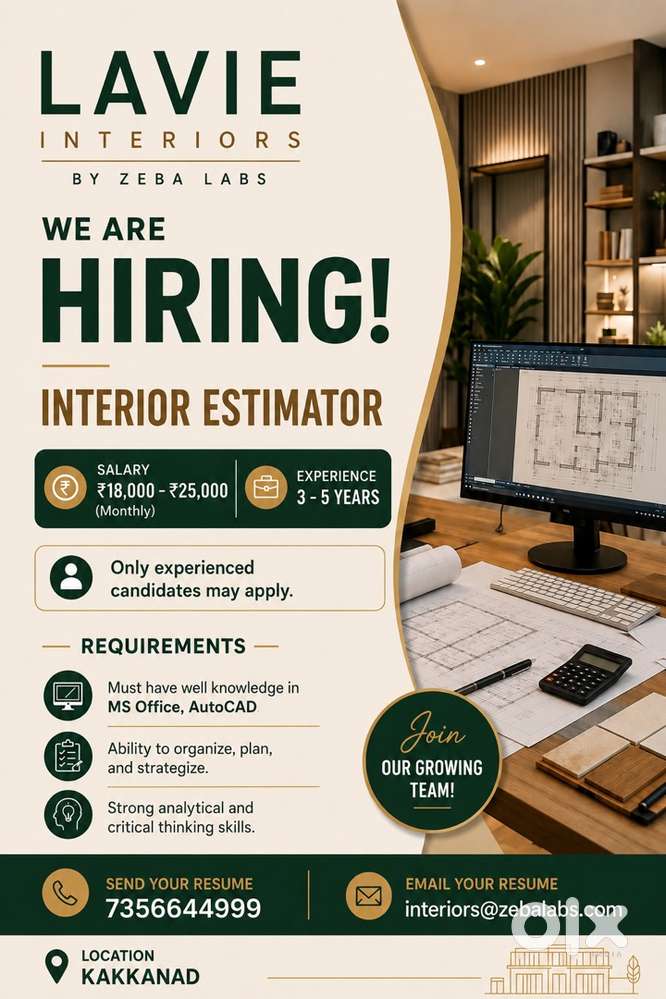 LAVIE
INTERIORS
BY ZEBA LABS

WE ARE
HIRING!

INTERIOR ESTIMATOR

SALARY
₹18,000 - ₹25,000
(Monthly)

EXPERIENCE
3 - 5 YEARS

Only experienced candidates may apply.

REQUIREMENTS

Must have well knowledge in MS Office, AutoCAD

Ability to organize, plan, and strategize.

Strong analytical and critical thinking skills.

Join
OUR GROWING TEAM!

SEND YOUR RESUME
7356644999

EMAIL YOUR RESUME
interiors@zebalabs.com

LOCATION
KAKKANAD

olx